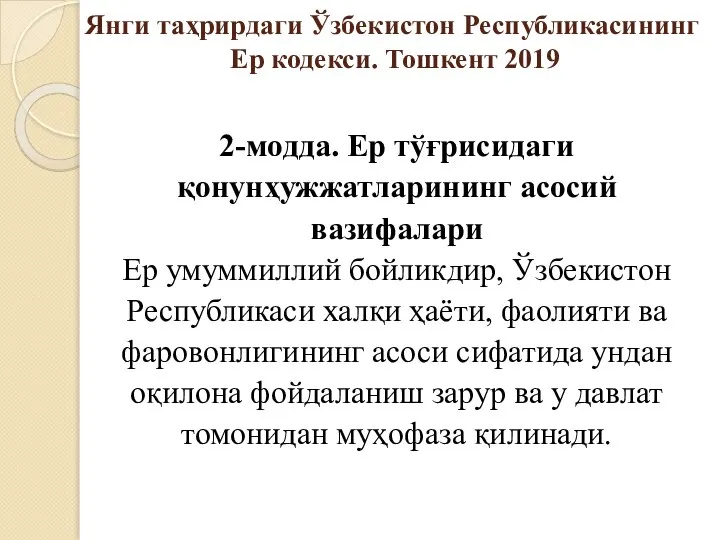 Янги таҳрирдаги Ўзбекистон Республикасининг Ер кодекси. Тошкент 2019

2-модда. Ер тўғрисидаги қонунҳужжатларининг асосий вазифалари

Ер умуммиллий бойликдир, Ўзбекистон Республикаси халқи ҳаёти, фаолияти ва фаровонлигининг асоси сифатида ундан оқилона фойдаланиш зарур ва у давлат томонидан муҳофаза қилинади.